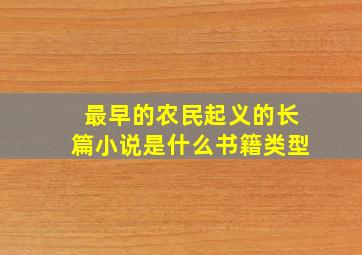 最早的农民起义的长篇小说是什么书籍类型